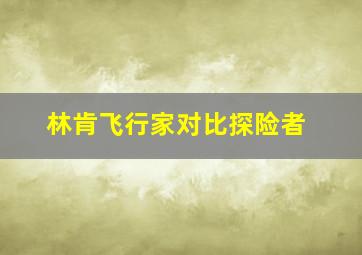 林肯飞行家对比探险者